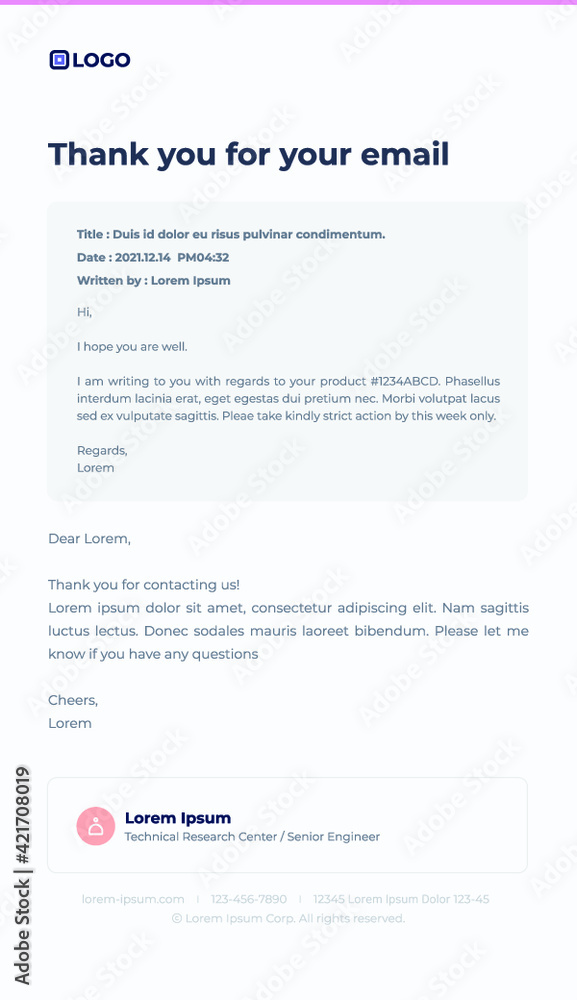 LOGO

Thank you for your email

Title : Duis id dolor eu risus pulvinar condimentum.
Date : 2021.12.14 PM04:32
Written by : Lorem Ipsum

Hi,

I hope you are well.

I am writing to you with regards to your product #1234ABCD. Phasellus interdum lacinia erat, eget egestas dui pretium nec. Morbi volutpat lacus sed ex vulputate sagittis. Pleae take kindly strict action by this week only.

Regards,
Lorem

Dear Lorem,

Thank you for contacting us!
Lorem ipsum dolor sit amet, consectetur adipiscing elit. Nam sagittis luctus lectus. Donec sodales mauris laoreet bibendum. Please let me know if you have any questions

Cheers,
Lorem

Lorem Ipsum
Technical Research Center / Senior Engineer

lorem-ipsum.com | 123-456-7890 | 12345 Lorem Ipsum Dolor 123-45
© Lorem Ipsum Corp. All rights reserved.

Adobe Stock | #421708019